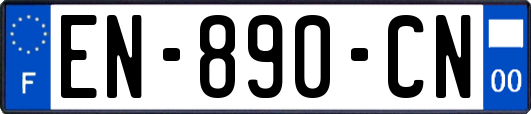 F
EN-890-CN
00